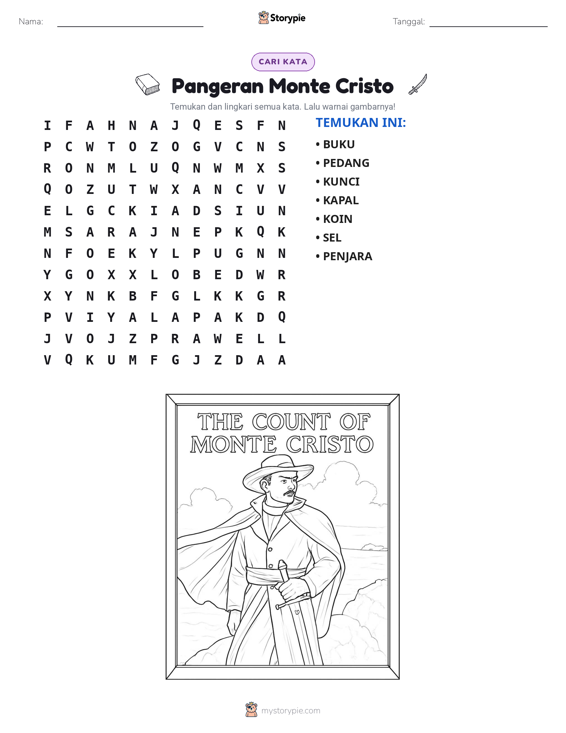 Nama: ____ Storypie Tanggal: ____

CARI KATA

Pangeran Monte Cristo

Temukan dan lingkari semua kata. Lalu warnai gambarnya!

I F A H N A J Q E S F N
P C W T O Z O G V C N S
R O N M L U Q N W M X S
Q O Z U T W X A N C V V
E L G C K I A D S I U N
M S A R A J N E P K Q K
N F O E K Y L P U G N N
Y G O X X L O B E D W R
X Y N K B F G L K K G R
P V I Y A L A P A K D Q
J V O J Z P R A W E L L
V Q K U M F G J Z D A A

TEMUKAN INI:
• BUKU
• PEDANG
• KUNCI
• KAPAL
• KOIN
• SEL
• PENJARA

THE COUNT OF MONTE CRISTO

mystorypie.com